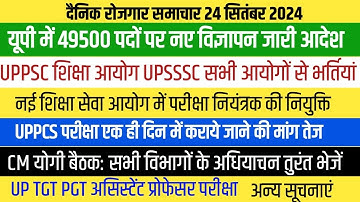 दैनिक रोजगार समाचार 24 सितंबर 2024

यूपी में 49500 पदों पर नए विज्ञापन जारी आदेश

UPPSC शिक्षा आयोग UPSSSC सभी आयोगों से भर्तियां

नई शिक्षा सेवा आयोग में परीक्षा नियंत्रक की नियुक्ति

UPPCS परीक्षा एक ही दिन में कराये जाने की मांग तेज

CM योगी बैठक: सभी विभागों के अधियाचन तुरंत भेजें

UP TGT PGT असिस्टेंट प्रोफेसर परीक्षा अन्य सूचनाएं